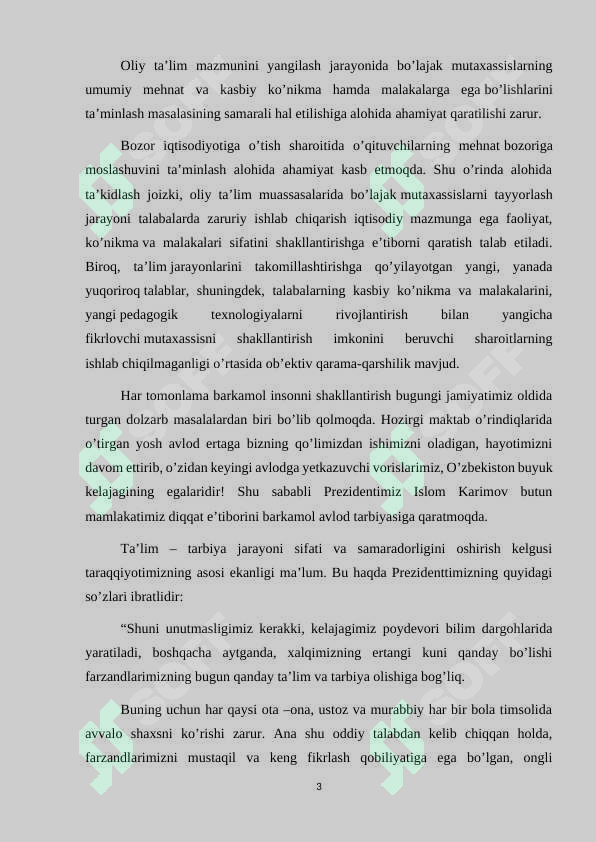 Oliy ta’lim mazmunini yangilash jarayonida bo’lajak mutaxassislarning umumiy mehnat va kasbiy ko’nikma hamda malakalarga ega bo’lishlarini ta’minlash masalasining samarali hal etilishiga alohida ahamiyat qaratilishi zarur.

Bozor iqtisodiyotiga o’tish sharoitida o’qituvchilarning mehnat bozoriga moslashuvini ta’minlash alohida ahamiyat kasb etmoqda. Shu o’rinda alohida ta’kidlash joizki, oliy ta’lim muassasalarida bo’lajak mutaxassislarni tayyorlash jarayoni talabalarda zaruriy ishlab chiqarish iqtisodiy mazmunga ega faoliyat, ko’nikma va malakalari sifatini shakllantirishga e’tiborni qaratish talab etiladi. Biroq, ta’lim jarayonlarini takomillashtirishga qo’yilayotgan yangi, yanada yuqoriroq talablar, shuningdek, talabalarning kasbiy ko’nikma va malakalarini, yangi pedagogik texnologiyalarni rivojlantirish bilan yangicha fikrlovchi mutaxassisni shakllantirish imkonini beruvchi sharoitlarning ishlab chiqilmaganligi o’rtasida ob’ektiv qarama-qarshilik mavjud.

Har tomonlama barkamol insonni shakllantirish bugungi jamiyatimiz oldida turgan dolzarb masalalardan biri bo’lib qolmoqda. Hozirgi maktab o’rindiqlarida o’tirgan yosh avlod ertaga bizning qo’limizdan ishimizni oladigan, hayotimizni davom ettirib, o’zidan keyingi avlodga yetkazuvchi vorislarimiz, O’zbekiston buyuk kelajagining egalaridir! Shu sababli Prezidentimiz Islom Karimov butun mamlakatimiz diqqat e’tiborini barkamol avlod tarbiyasiga qaratmoqda.

Ta’lim – tarbiya jarayoni sifati va samaradorligini oshirish kelgusi taraqqiyotimizning asosi ekanligi ma’lum. Bu haqda Prezidenttimizning quyidagi so’zlari ibratlidir:

“Shuni unutmasligimiz kerakki, kelajagimiz poydevori bilim dargohlarida yaratiladi, boshqacha aytganda, xalqimizning ertangi kuni qanday bo’lishi farzandlarimizning bugun qanday ta’lim va tarbiya olishiga bog’liq.

Buning uchun har qaysi ota –ona, ustoz va murabbiy har bir bola timsolida avvalo shaxsni ko’rishi zarur. Ana shu oddiy talabdan kelib chiqqan holda, farzandlarimizni mustaqil va keng fikrlash qobiliyatiga ega bo’lgan, ongli

3